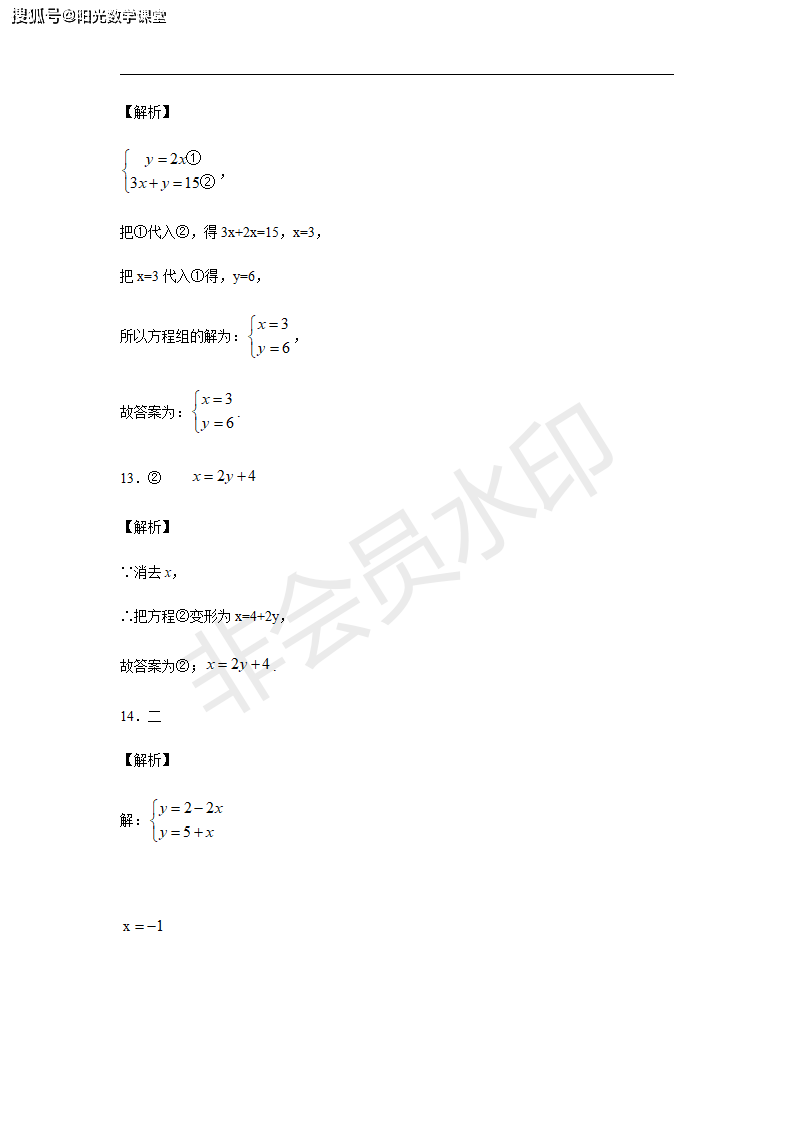 搜狐号@阳光数学课堂

【解析】

$\begin{cases} y=2x① \\ 3x+y=15② \end{cases}$，

把①代入②，得 3x+2x=15，x=3，

把 x=3 代入①得，y=6，

所以方程组的解为：$\begin{cases} x=3 \\ y=6 \end{cases}$，

故答案为：$\begin{cases} x=3 \\ y=6 \end{cases}$.

13．②　　$x=2y+4$

【解析】

∵消去 $x$，

∴把方程②变形为 x=4+2y，

故答案为②；$x=2y+4$.

14．二

【解析】

解：$\begin{cases} y=2-2x \\ y=5+x \end{cases}$

$x=-1$

非会员水印